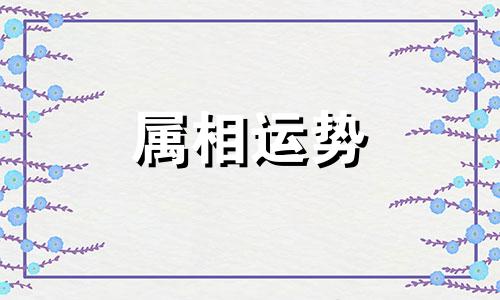 属相运势